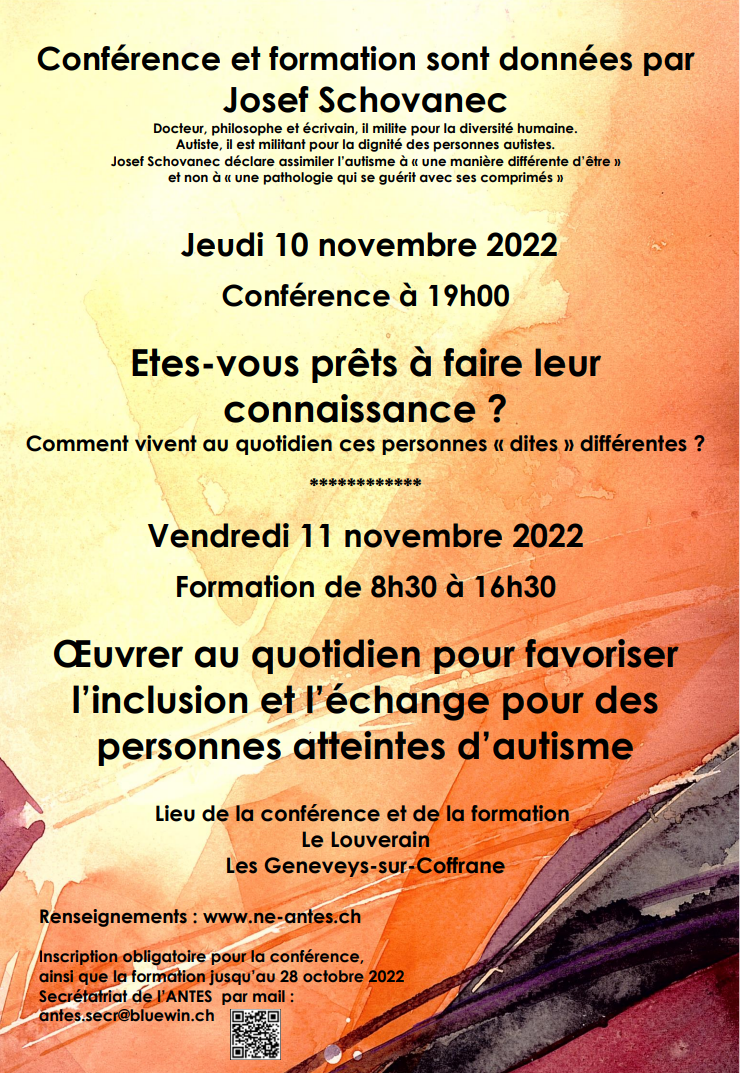 Conférence et formation sont données par
Josef Schovanec

Docteur, philosophe et écrivain, il milite pour la diversité humaine.
Autiste, il est militant pour la dignité des personnes autistes.
Josef Schovanec déclare assimiler l'autisme à « une manière différente d'être » et non à « une pathologie qui se guérit avec ses comprimés »

Jeudi 10 novembre 2022

Conférence à 19h00

Etes-vous prêts à faire leur connaissance ?

Comment vivent au quotidien ces personnes « dites » différentes ?

************

Vendredi 11 novembre 2022

Formation de 8h30 à 16h30

Œuvrer au quotidien pour favoriser l'inclusion et l'échange pour des personnes atteintes d'autisme

Lieu de la conférence et de la formation
Le Louverain
Les Geneveys-sur-Coffrane

Renseignements : www.ne-antes.ch

Inscription obligatoire pour la conférence, ainsi que la formation jusqu'au 28 octobre 2022
Secrétatriat de l'ANTES par mail :
antes.secr@bluewin.ch